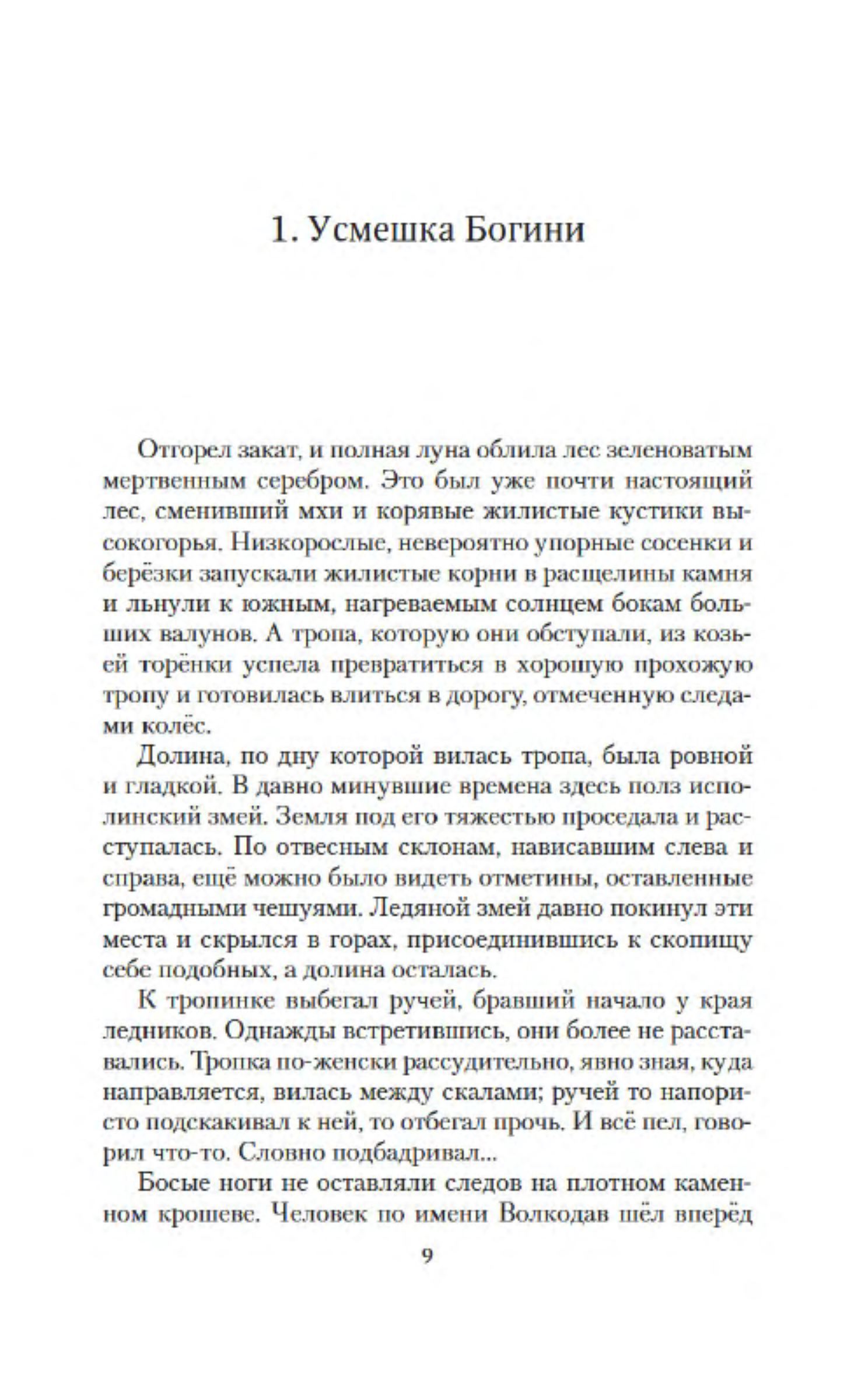 1. Усмешка Богини

Отгорел закат, и полная луна облила лес зеленоватым мертвенным серебром. Это был уже почти настоящий лес, сменивший мхи и корявые жилистые кустики высокогорья. Низкорослые, невероятно упорные сосенки и берёзки запускали жилистые корни в расщелины камня и льнули к южным, нагреваемым солнцем бокам больших валунов. А тропа, которую они обступали, из козьей торёнки успела превратиться в хорошую прохожую тропу и готовилась влиться в дорогу, отмеченную следами колёс.

Долина, по дну которой вилась тропа, была ровной и гладкой. В давно минувшие времена здесь полз исполинский змей. Земля под его тяжестью проседала и расступалась. По отвесным склонам, нависавшим слева и справа, ещё можно было видеть отметины, оставленные громадными чешуями. Ледяной змей давно покинул эти места и скрылся в горах, присоединившись к скопищу себе подобных, а долина осталась.

К тропинке выбегал ручей, бравший начало у края ледников. Однажды встретившись, они более не расставались. Тропка по-женски рассудительно, явно зная, куда направляется, вилась между скалами; ручей то напористо подскакивал к ней, то отбегал прочь. И всё пел, говорил что-то. Словно подбадривал...

Босые ноги не оставляли следов на плотном каменном крошеве. Человек по имени Волкодав шёл вперёд

9